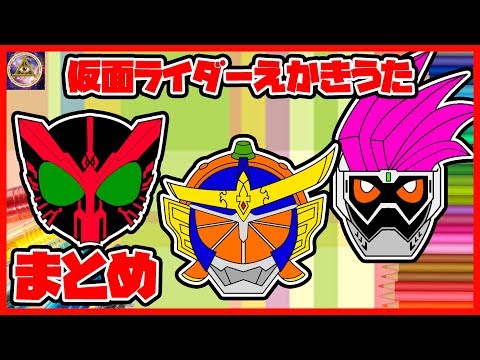 仮面ライダーえかきうた

まとめ